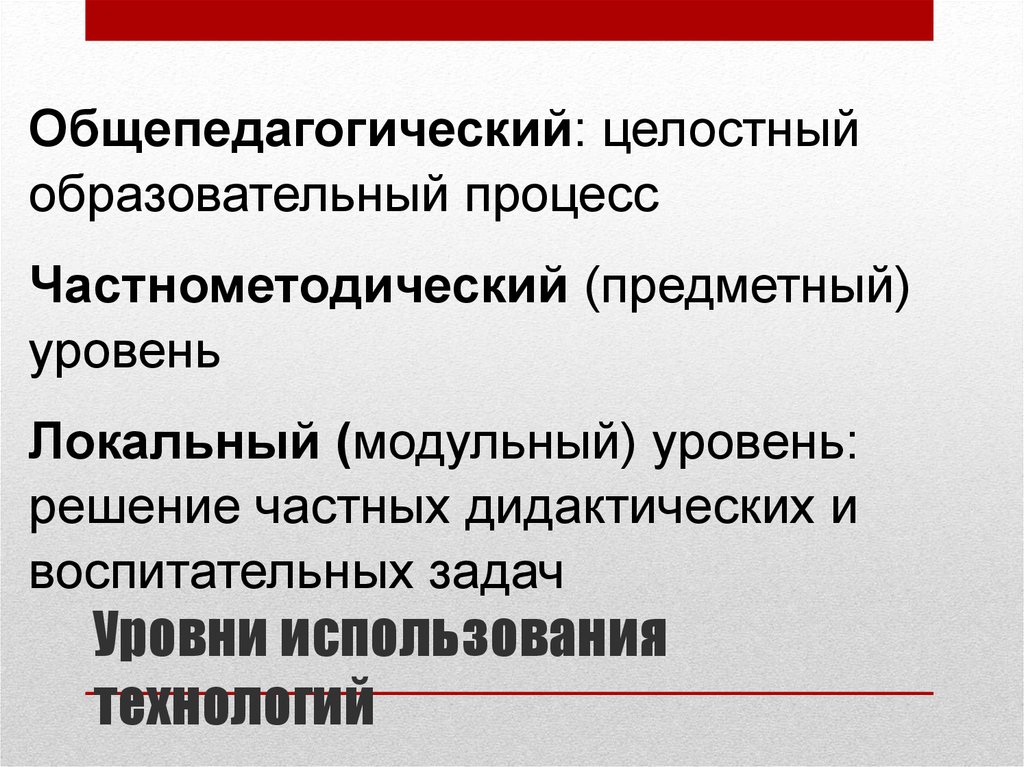 Общепедагогический: целостный образовательный процесс

Частнометодический (предметный) уровень

Локальный (модульный) уровень: решение частных дидактических и воспитательных задач

Уровни использования технологий